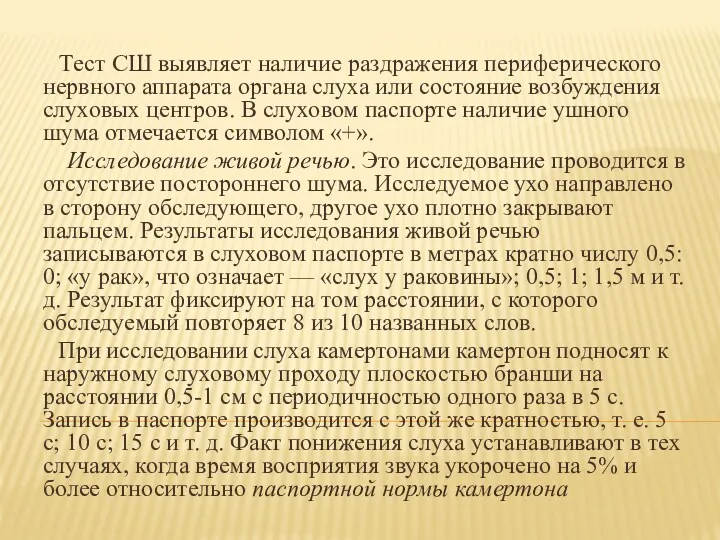 Тест СШ выявляет наличие раздражения периферического нервного аппарата органа слуха или состояние возбуждения слуховых центров. В слуховом паспорте наличие ушного шума отмечается символом «+».

Исследование живой речью. Это исследование проводится в отсутствие постороннего шума. Исследуемое ухо направлено в сторону обследующего, другое ухо плотно закрывают пальцем. Результаты исследования живой речью записываются в слуховом паспорте в метрах кратно числу 0,5: 0; «у рак», что означает — «слух у раковины»; 0,5; 1; 1,5 м и т. д. Результат фиксируют на том расстоянии, с которого обследуемый повторяет 8 из 10 названных слов.

При исследовании слуха камертонами камертон подносят к наружному слуховому проходу плоскостью бранши на расстоянии 0,5-1 см с периодичностью одного раза в 5 с. Запись в паспорте производится с этой же кратностью, т. е. 5 с; 10 с; 15 с и т. д. Факт понижения слуха устанавливают в тех случаях, когда время восприятия звука укорочено на 5% и более относительно паспортной нормы камертона